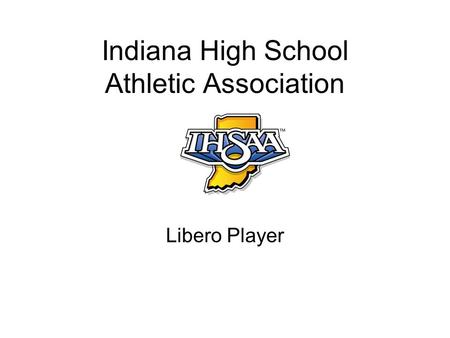 Indiana High School Athletic Association

IHSAA™

Libero Player